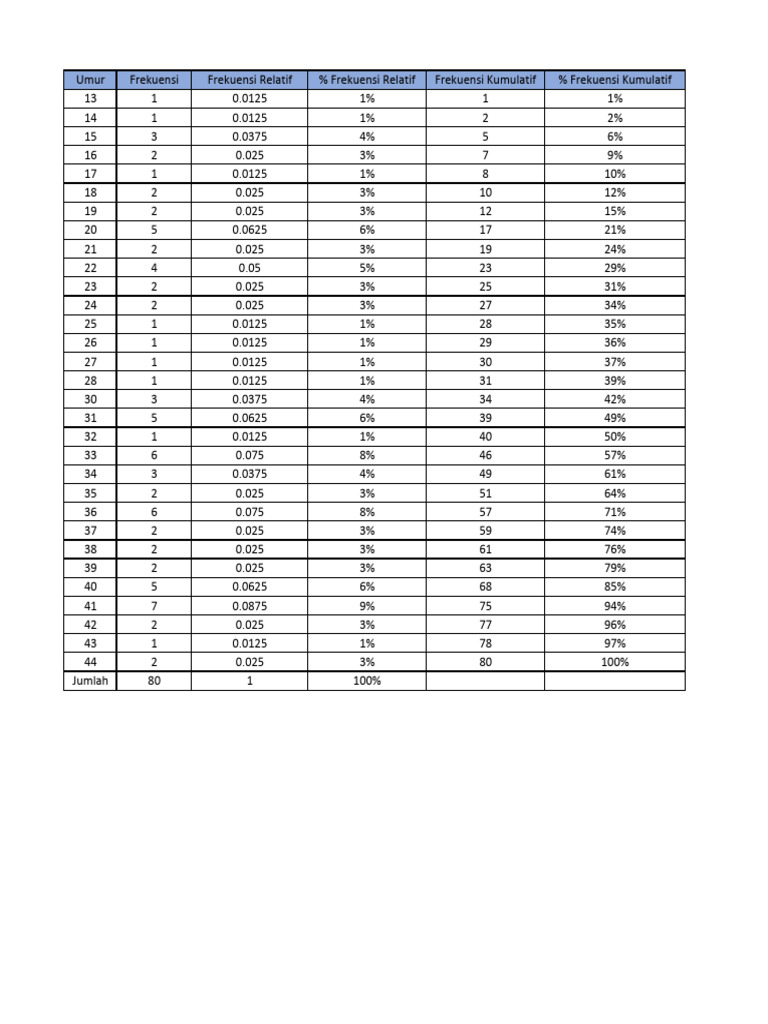 | Umur | Frekuensi | Frekuensi Relatif | % Frekuensi Relatif | Frekuensi Kumulatif | % Frekuensi Kumulatif |
|---|---|---|---|---|---|
| 13 | 1 | 0.0125 | 1% | 1 | 1% |
| 14 | 1 | 0.0125 | 1% | 2 | 2% |
| 15 | 3 | 0.0375 | 4% | 5 | 6% |
| 16 | 2 | 0.025 | 3% | 7 | 9% |
| 17 | 1 | 0.0125 | 1% | 8 | 10% |
| 18 | 2 | 0.025 | 3% | 10 | 12% |
| 19 | 2 | 0.025 | 3% | 12 | 15% |
| 20 | 5 | 0.0625 | 6% | 17 | 21% |
| 21 | 2 | 0.025 | 3% | 19 | 24% |
| 22 | 4 | 0.05 | 5% | 23 | 29% |
| 23 | 2 | 0.025 | 3% | 25 | 31% |
| 24 | 2 | 0.025 | 3% | 27 | 34% |
| 25 | 1 | 0.0125 | 1% | 28 | 35% |
| 26 | 1 | 0.0125 | 1% | 29 | 36% |
| 27 | 1 | 0.0125 | 1% | 30 | 37% |
| 28 | 1 | 0.0125 | 1% | 31 | 39% |
| 30 | 3 | 0.0375 | 4% | 34 | 42% |
| 31 | 5 | 0.0625 | 6% | 39 | 49% |
| 32 | 1 | 0.0125 | 1% | 40 | 50% |
| 33 | 6 | 0.075 | 8% | 46 | 57% |
| 34 | 3 | 0.0375 | 4% | 49 | 61% |
| 35 | 2 | 0.025 | 3% | 51 | 64% |
| 36 | 6 | 0.075 | 8% | 57 | 71% |
| 37 | 2 | 0.025 | 3% | 59 | 74% |
| 38 | 2 | 0.025 | 3% | 61 | 76% |
| 39 | 2 | 0.025 | 3% | 63 | 79% |
| 40 | 5 | 0.0625 | 6% | 68 | 85% |
| 41 | 7 | 0.0875 | 9% | 75 | 94% |
| 42 | 2 | 0.025 | 3% | 77 | 96% |
| 43 | 1 | 0.0125 | 1% | 78 | 97% |
| 44 | 2 | 0.025 | 3% | 80 | 100% |
| Jumlah | 80 | 1 | 100% | | |